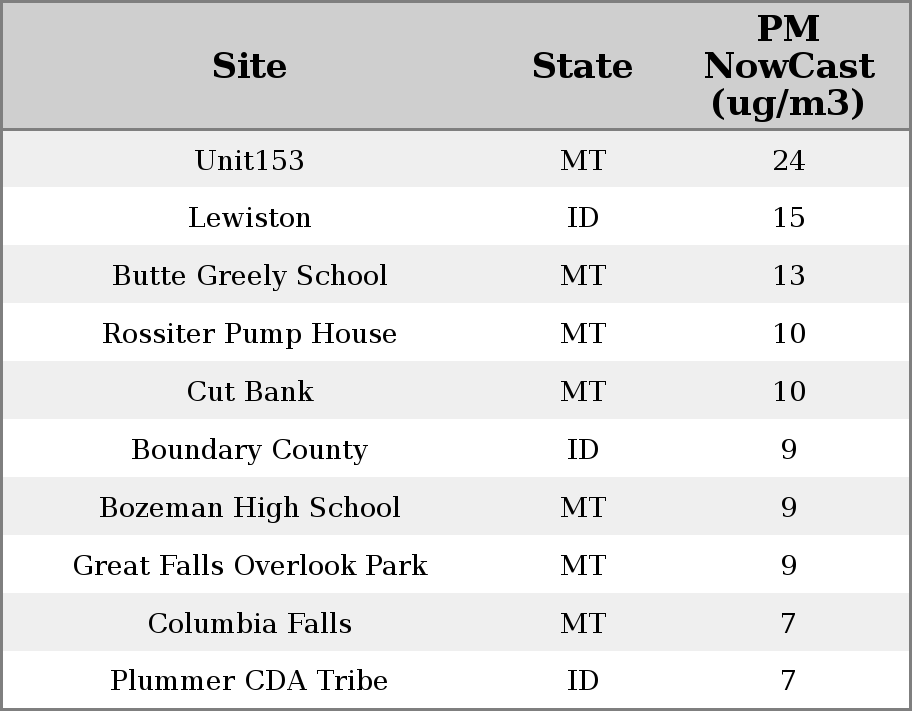 | Site | State | PM NowCast (ug/m3) |
|---|---|---|
| Unit153 | MT | 24 |
| Lewiston | ID | 15 |
| Butte Greely School | MT | 13 |
| Rossiter Pump House | MT | 10 |
| Cut Bank | MT | 10 |
| Boundary County | ID | 9 |
| Bozeman High School | MT | 9 |
| Great Falls Overlook Park | MT | 9 |
| Columbia Falls | MT | 7 |
| Plummer CDA Tribe | ID | 7 |